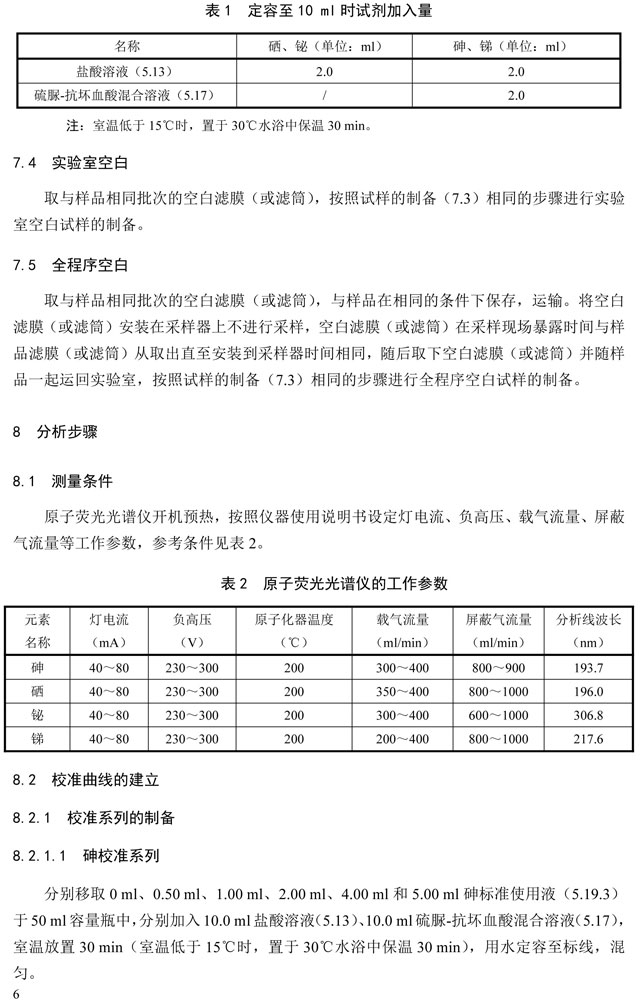 表 1　定容至 10 ml 时试剂加入量

| 名称 | 硒、铋（单位：ml） | 砷、锑（单位：ml） |
|---|---|---|
| 盐酸溶液（5.13） | 2.0 | 2.0 |
| 硫脲-抗坏血酸混合溶液（5.17） | / | 2.0 |

注：室温低于 15℃时，置于 30℃水浴中保温 30 min。

7.4　实验室空白

取与样品相同批次的空白滤膜（或滤筒），按照试样的制备（7.3）相同的步骤进行实验室空白试样的制备。

7.5　全程序空白

取与样品相同批次的空白滤膜（或滤筒），与样品在相同的条件下保存，运输。将空白滤膜（或滤筒）安装在采样器上不进行采样，空白滤膜（或滤筒）在采样现场暴露时间与样品滤膜（或滤筒）从取出直至安装到采样器时间相同，随后取下空白滤膜（或滤筒）并随样品一起运回实验室，按照试样的制备（7.3）相同的步骤进行全程序空白试样的制备。

8　分析步骤

8.1　测量条件

原子荧光光谱仪开机预热，按照仪器使用说明书设定灯电流、负高压、载气流量、屏蔽气流量等工作参数，参考条件见表 2。

表 2　原子荧光光谱仪的工作参数

| 元素名称 | 灯电流（mA） | 负高压（V） | 原子化器温度（℃） | 载气流量（ml/min） | 屏蔽气流量（ml/min） | 分析线波长（nm） |
|---|---|---|---|---|---|---|
| 砷 | 40～80 | 230～300 | 200 | 300～400 | 800～900 | 193.7 |
| 硒 | 40～80 | 230～300 | 200 | 350～400 | 800～1000 | 196.0 |
| 铋 | 40～80 | 230～300 | 200 | 300～400 | 600～1000 | 306.8 |
| 锑 | 40～80 | 230～300 | 200 | 200～400 | 800～1000 | 217.6 |

8.2　校准曲线的建立

8.2.1　校准系列的制备

8.2.1.1　砷校准系列

分别移取 0 ml、0.50 ml、1.00 ml、2.00 ml、4.00 ml 和 5.00 ml 砷标准使用液（5.19.3）于 50 ml 容量瓶中，分别加入 10.0 ml 盐酸溶液（5.13）、10.0 ml 硫脲-抗坏血酸混合溶液（5.17），室温放置 30 min（室温低于 15℃时，置于 30℃水浴中保温 30 min），用水定容至标线，混匀。

6